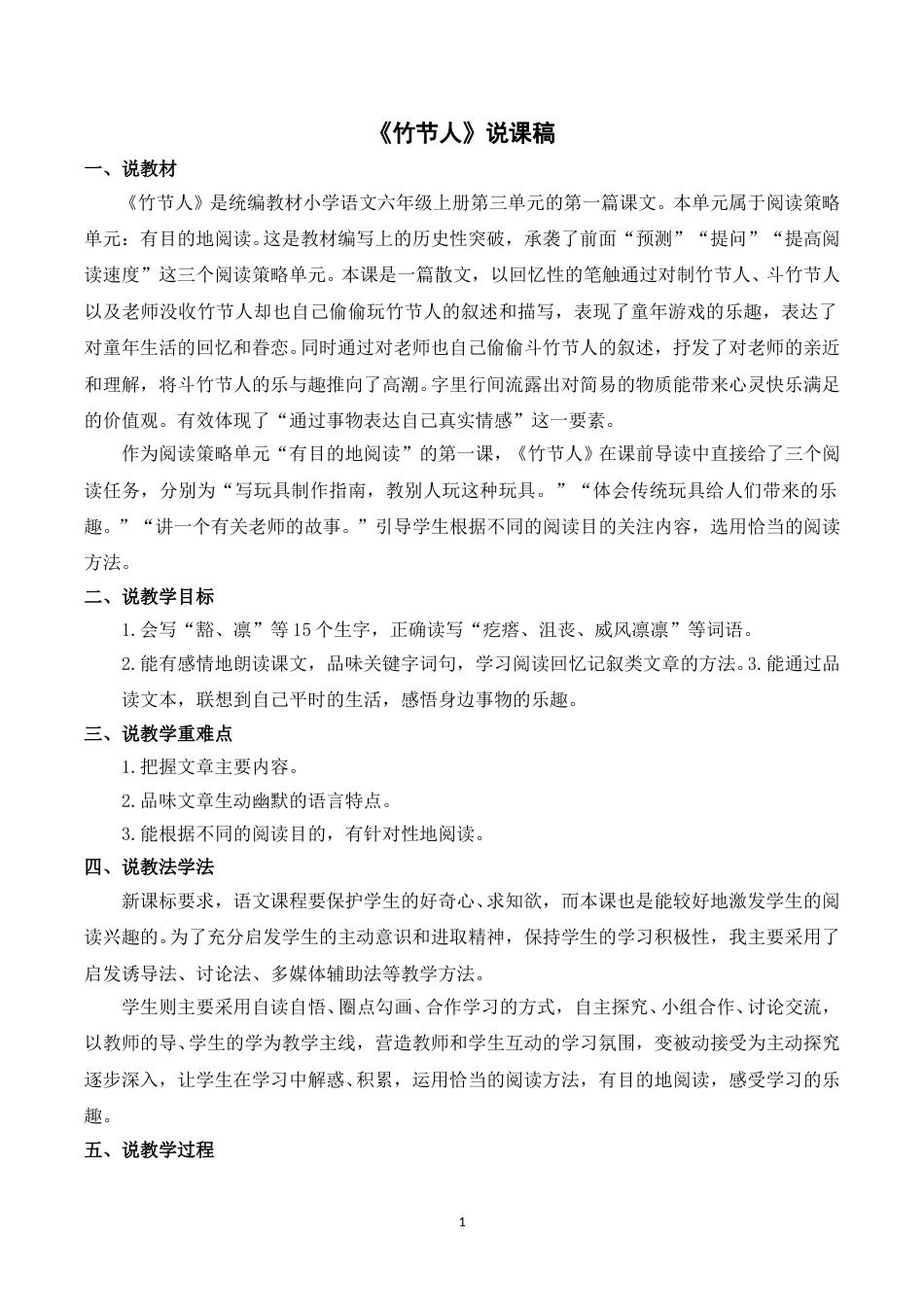 《竹节人》说课稿

一、说教材

《竹节人》是统编教材小学语文六年级上册第三单元的第一篇课文。本单元属于阅读策略单元：有目的地阅读。这是教材编写上的历史性突破，承袭了前面“预测”“提问”“提高阅读速度”这三个阅读策略单元。本课是一篇散文，以回忆性的笔触通过对制竹节人、斗竹节人以及老师没收竹节人却也自己偷偷玩竹节人的叙述和描写，表现了童年游戏的乐趣，表达了对童年生活的回忆和眷恋。同时通过对老师也自己偷偷斗竹节人的叙述，抒发了对老师的亲近和理解，将斗竹节人的乐与趣推向了高潮。字里行间流露出对简易的物质能带来心灵快乐满足的价值观。有效体现了“通过事物表达自己真实情感”这一要素。

作为阅读策略单元“有目的地阅读”的第一课，《竹节人》在课前导读中直接给了三个阅读任务，分别为“写玩具制作指南，教别人玩这种玩具。”“体会传统玩具给人们带来的乐趣。”“讲一个有关老师的故事。”引导学生根据不同的阅读目的关注内容，选用恰当的阅读方法。

二、说教学目标

1.会写“豁、凛”等15个生字，正确读写“疙瘩、沮丧、威风凛凛”等词语。

2.能有感情地朗读课文，品味关键字词句，学习阅读回忆记叙类文章的方法。3.能通过品读文本，联想到自己平时的生活，感悟身边事物的乐趣。

三、说教学重难点

1.把握文章主要内容。

2.品味文章生动幽默的语言特点。

3.能根据不同的阅读目的，有针对性地阅读。

四、说教法学法

新课标要求，语文课程要保护学生的好奇心、求知欲，而本课也是能较好地激发学生的阅读兴趣的。为了充分启发学生的主动意识和进取精神，保持学生的学习积极性，我主要采用了启发诱导法、讨论法、多媒体辅助法等教学方法。

学生则主要采用自读自悟、圈点勾画、合作学习的方式，自主探究、小组合作、讨论交流，以教师的导、学生的学为教学主线，营造教师和学生互动的学习氛围，变被动接受为主动探究逐步深入，让学生在学习中解惑、积累，运用恰当的阅读方法，有目的地阅读，感受学习的乐趣。

五、说教学过程

1